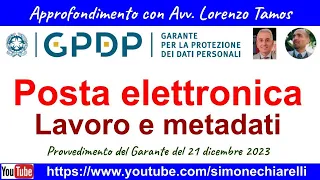 Approfondimento con Avv. Lorenzo Tamos

GPDP

GARANTE PER LA PROTEZIONE DEI DATI PERSONALI

Posta elettronica
Lavoro e metadati

Provvedimento del Garante del 21 dicembre 2023

YouTube

https://www.youtube.com/simonechiarelli